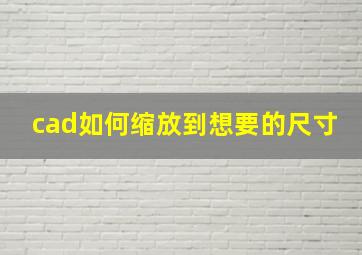 cad如何缩放到想要的尺寸